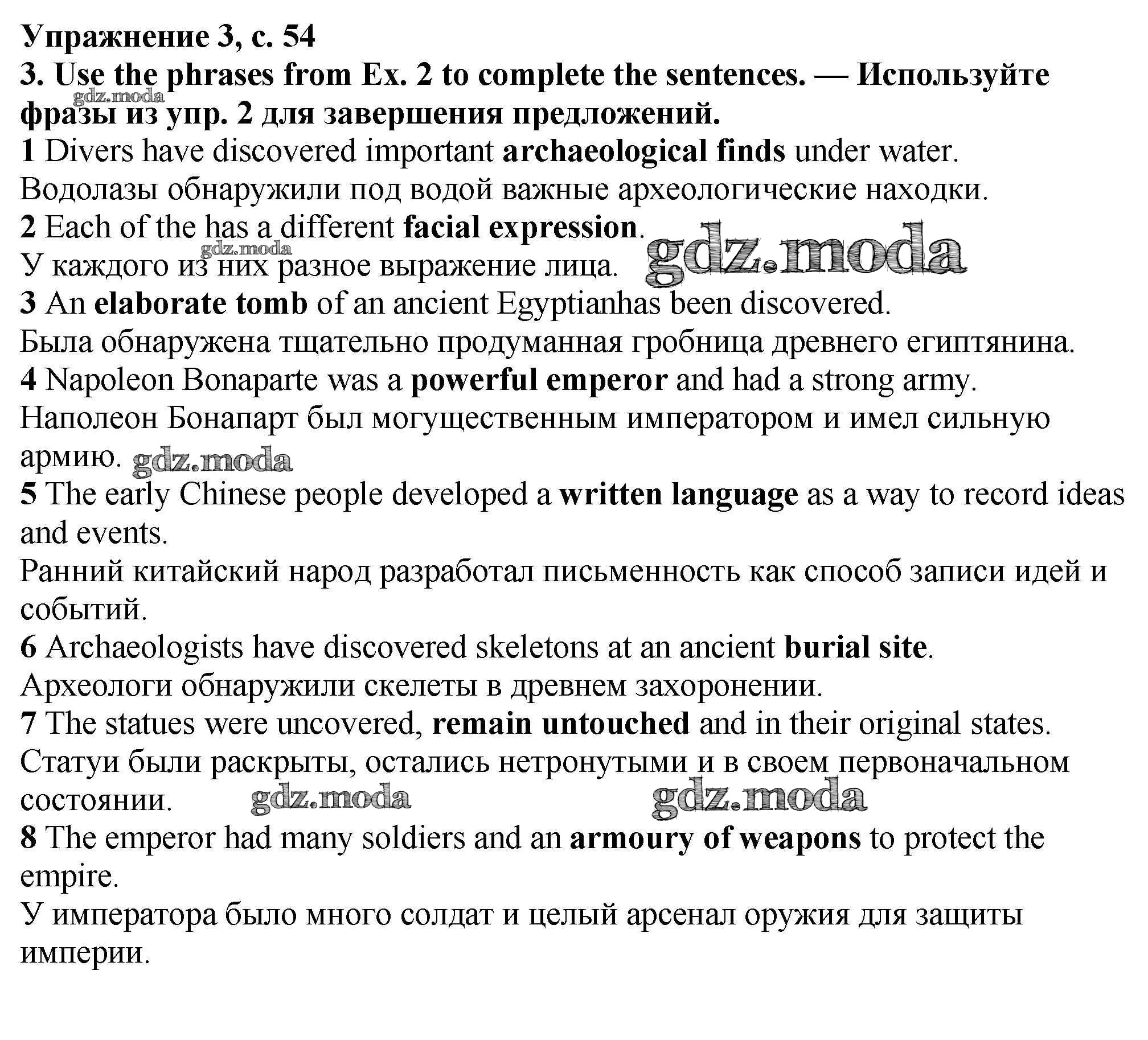 Упражнение 3, с. 54
3. Use the phrases from Ex. 2 to complete the sentences. — Используйте фразы из упр. 2 для завершения предложений.
gdz.moda
1 Divers have discovered important archaeological finds under water.
Водолазы обнаружили под водой важные археологические находки.
2 Each of the has a different facial expression.
gdz.moda
У каждого из них разное выражение лица. gdz.moda
3 An elaborate tomb of an ancient Egyptianhas been discovered.
Была обнаружена тщательно продуманная гробница древнего египтянина.
4 Napoleon Bonaparte was a powerful emperor and had a strong army.
Наполеон Бонапарт был могущественным императором и имел сильную армию. gdz.moda
5 The early Chinese people developed a written language as a way to record ideas and events.
Ранний китайский народ разработал письменность как способ записи идей и событий.
6 Archaeologists have discovered skeletons at an ancient burial site.
Археологи обнаружили скелеты в древнем захоронении.
7 The statues were uncovered, remain untouched and in their original states.
Статуи были раскрыты, остались нетронутыми и в своем первоначальном состоянии. gdz.moda gdz.moda
8 The emperor had many soldiers and an armoury of weapons to protect the empire.
У императора было много солдат и целый арсенал оружия для защиты империи.